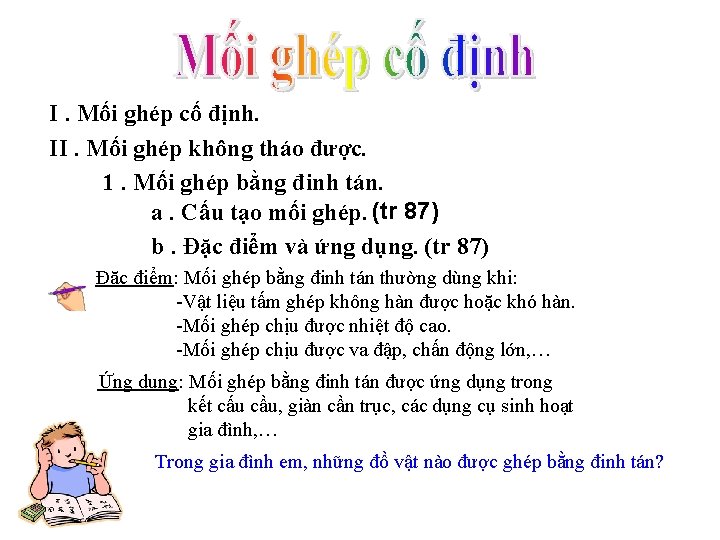 Mối ghép cố định

I . Mối ghép cố định.

II . Mối ghép không tháo được.

1 . Mối ghép bằng đinh tán.

a . Cấu tạo mối ghép. (tr 87)

b . Đặc điểm và ứng dụng. (tr 87)

Đặc điểm: Mối ghép bằng đinh tán thường dùng khi:
-Vật liệu tấm ghép không hàn được hoặc khó hàn.
-Mối ghép chịu được nhiệt độ cao.
-Mối ghép chịu được va đập, chấn động lớn,…

Ứng dụng: Mối ghép bằng đinh tán được ứng dụng trong kết cấu cầu, giàn cần trục, các dụng cụ sinh hoạt gia đình,…

Trong gia đình em, những đồ vật nào được ghép bằng đinh tán?